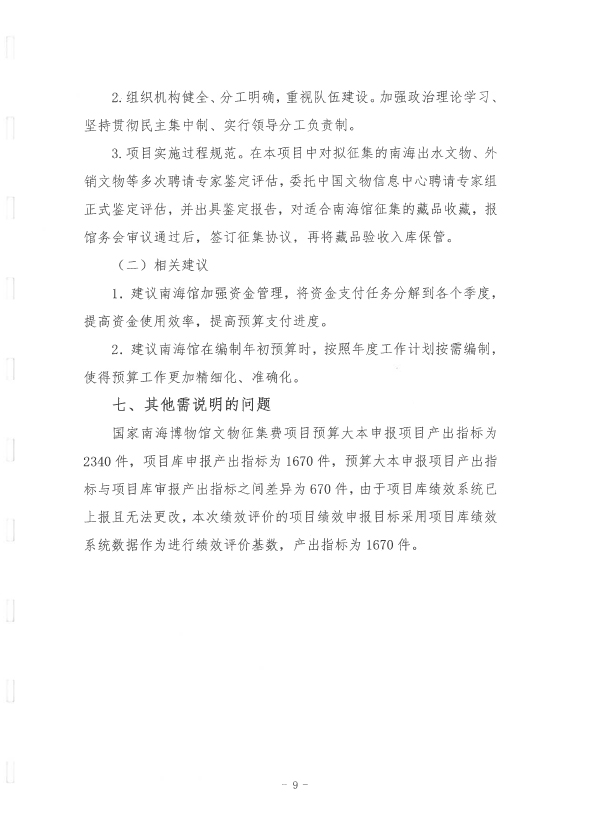 2. 组织机构健全、分工明确，重视队伍建设。加强政治理论学习、坚持贯彻民主集中制、实行领导分工负责制。

3. 项目实施过程规范。在本项目中对拟征集的南海出水文物、外销文物等多次聘请专家鉴定评估，委托中国文物信息中心聘请专家组正式鉴定评估，并出具鉴定报告，对适合南海馆征集的藏品收藏，报馆务会审议通过后，签订征集协议，再将藏品验收入库保管。

（二）相关建议

1. 建议南海馆加强资金管理，将资金支付任务分解到各个季度，提高资金使用效率，提高预算支付进度。

2. 建议南海馆在编制年初预算时，按照年度工作计划按需编制，使得预算工作更加精细化、准确化。

七、其他需说明的问题

国家南海博物馆文物征集费项目预算大本申报项目产出指标为2340件，项目库申报产出指标为1670件，预算大本申报项目产出指标与项目库审报产出指标之间差异为670件，由于项目库绩效系统已上报且无法更改，本次绩效评价的项目绩效申报目标采用项目库绩效系统数据作为进行绩效评价基数，产出指标为1670件。

- 9 -